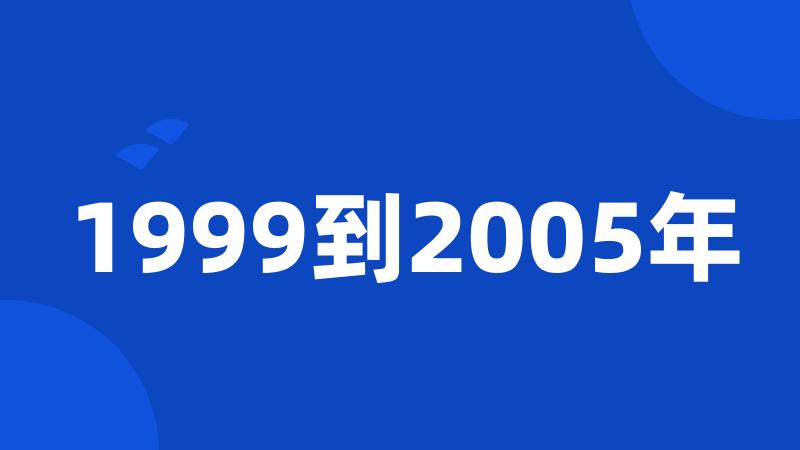 1999到2005年